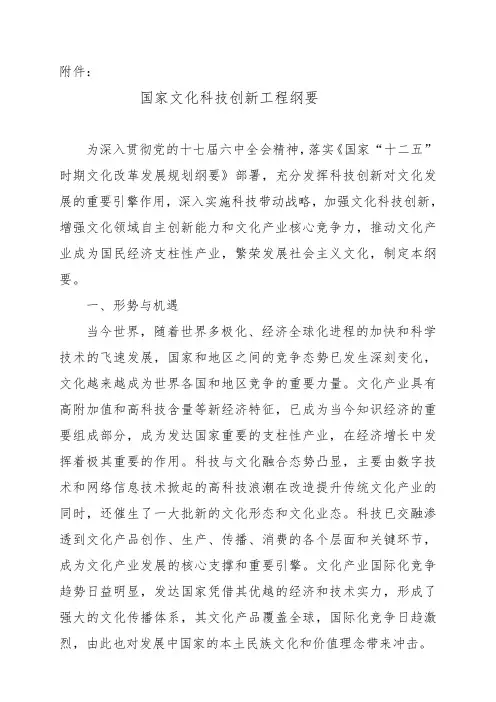 附件：

国家文化科技创新工程纲要

为深入贯彻党的十七届六中全会精神，落实《国家“十二五”时期文化改革发展规划纲要》部署，充分发挥科技创新对文化发展的重要引擎作用，深入实施科技带动战略，加强文化科技创新，增强文化领域自主创新能力和文化产业核心竞争力，推动文化产业成为国民经济支柱性产业，繁荣发展社会主义文化，制定本纲要。

一、形势与机遇

当今世界，随着世界多极化、经济全球化进程的加快和科学技术的飞速发展，国家和地区之间的竞争态势已发生深刻变化，文化越来越成为世界各国和地区竞争的重要力量。文化产业具有高附加值和高科技含量等新经济特征，已成为当今知识经济的重要组成部分，成为发达国家重要的支柱性产业，在经济增长中发挥着极其重要的作用。科技与文化融合态势凸显，主要由数字技术和网络信息技术掀起的高科技浪潮在改造提升传统文化产业的同时，还催生了一大批新的文化形态和文化业态。科技已交融渗透到文化产品创作、生产、传播、消费的各个层面和关键环节，成为文化产业发展的核心支撑和重要引擎。文化产业国际化竞争趋势日益明显，发达国家凭借其优越的经济和技术实力，形成了强大的文化传播体系，其文化产品覆盖全球，国际化竞争日趋激烈，由此也对发展中国家的本土民族文化和价值理念带来冲击。